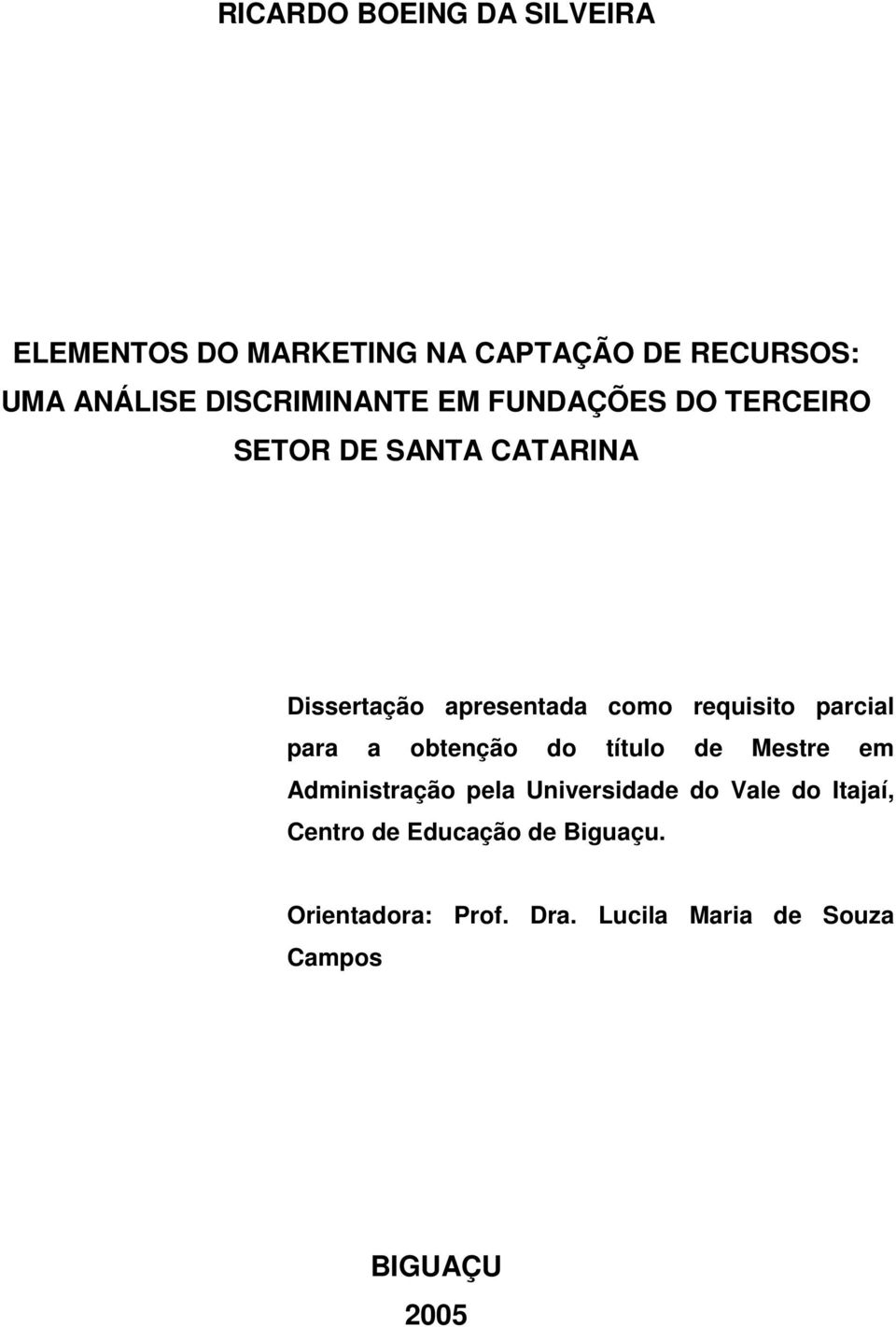 RICARDO BOEING DA SILVEIRA

ELEMENTOS DO MARKETING NA CAPTAÇÃO DE RECURSOS: UMA ANÁLISE DISCRIMINANTE EM FUNDAÇÕES DO TERCEIRO SETOR DE SANTA CATARINA

Dissertação apresentada como requisito parcial para a obtenção do título de Mestre em Administração pela Universidade do Vale do Itajaí, Centro de Educação de Biguaçu.

Orientadora: Prof. Dra. Lucila Maria de Souza Campos

BIGUAÇU
2005